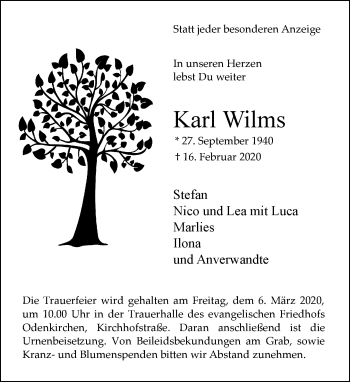 Statt jeder besonderen Anzeige

In unseren Herzen
lebst Du weiter

Karl Wilms
* 27. September 1940
† 16. Februar 2020

Stefan
Nico und Lea mit Luca
Marlies
Ilona
und Anverwandte

Die Trauerfeier wird gehalten am Freitag, dem 6. März 2020, um 10.00 Uhr in der Trauerhalle des evangelischen Friedhofs Odenkirchen, Kirchhofstraße. Daran anschließend ist die Urnenbeisetzung. Von Beileidsbekundungen am Grab, sowie Kranz- und Blumenspenden bitten wir Abstand zunehmen.